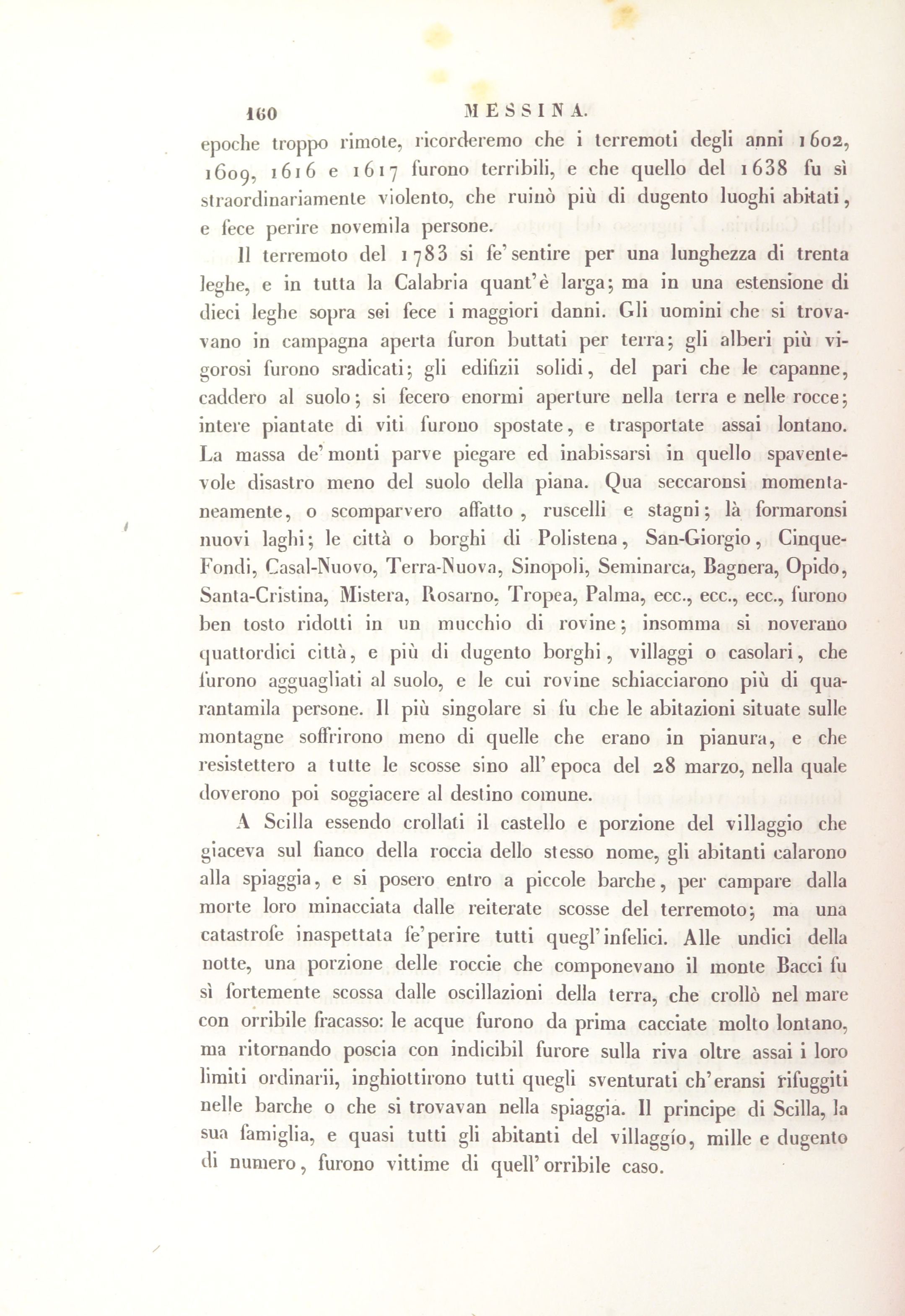 160 MESSINA.

epoche troppo rimote, ricorderemo che i terremoti degli anni 1602, 1609, 1616 e 1617 furono terribili, e che quello del 1638 fu sì straordinariamente violento, che ruinò più di dugento luoghi abitati, e fece perire novemila persone.

Il terremoto del 1783 si fe' sentire per una lunghezza di trenta leghe, e in tutta la Calabria quant'è larga; ma in una estensione di dieci leghe sopra sei fece i maggiori danni. Gli uomini che si trovavano in campagna aperta furon buttati per terra; gli alberi più vigorosi furono sradicati; gli edifizii solidi, del pari che le capanne, caddero al suolo; si fecero enormi aperture nella terra e nelle rocce; intere piantate di viti furono spostate, e trasportate assai lontano. La massa de' monti parve piegare ed inabissarsi in quello spaventevole disastro meno del suolo della piana. Qua seccaronsi momentaneamente, o scomparvero affatto, ruscelli e stagni; là formaronsi nuovi laghi; le città o borghi di Polistena, San-Giorgio, Cinque-Fondi, Casal-Nuovo, Terra-Nuova, Sinopoli, Seminarca, Bagnera, Opido, Santa-Cristina, Mistera, Rosarno, Tropea, Palma, ecc., ecc., ecc., furono ben tosto ridotti in un mucchio di rovine; insomma si noverano quattordici città, e più di dugento borghi, villaggi o casolari, che furono agguagliati al suolo, e le cui rovine schiacciarono più di quarantamila persone. Il più singolare si fu che le abitazioni situate sulle montagne soffrirono meno di quelle che erano in pianura, e che resistettero a tutte le scosse sino all' epoca del 28 marzo, nella quale doverono poi soggiacere al destino comune.

A Scilla essendo crollati il castello e porzione del villaggio che giaceva sul fianco della roccia dello stesso nome, gli abitanti calarono alla spiaggia, e si posero entro a piccole barche, per campare dalla morte loro minacciata dalle reiterate scosse del terremoto; ma una catastrofe inaspettata fe' perire tutti quegl' infelici. Alle undici della notte, una porzione delle roccie che componevano il monte Bacci fu sì fortemente scossa dalle oscillazioni della terra, che crollò nel mare con orribile fracasso: le acque furono da prima cacciate molto lontano, ma ritornando poscia con indicibil furore sulla riva oltre assai i loro limiti ordinarii, inghiottirono tutti quegli sventurati ch'eransi rifuggiti nelle barche o che si trovavan nella spiaggia. Il principe di Scilla, la sua famiglia, e quasi tutti gli abitanti del villaggio, mille e dugento di numero, furono vittime di quell' orribile caso.